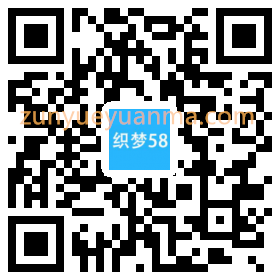 zunyueyuanma.com
织梦58